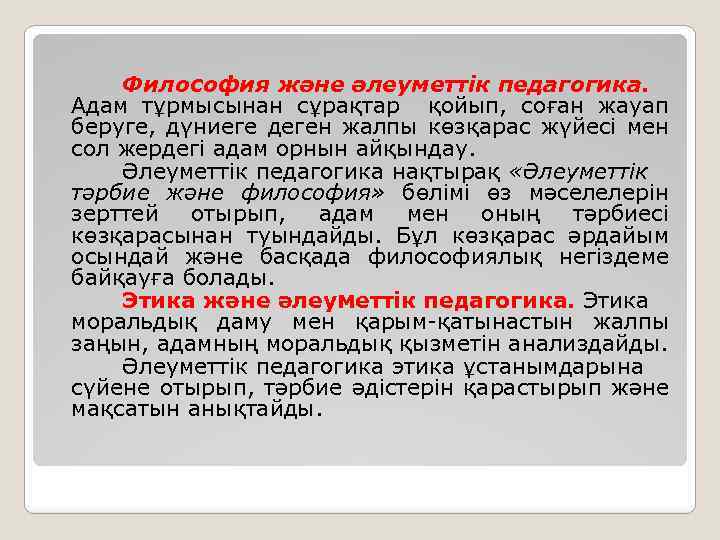 Философия және әлеуметтік педагогика. Адам тұрмысынан сұрақтар қойып, соған жауап беруге, дүниеге деген жалпы көзқарас жүйесі мен сол жердегі адам орнын айқындау.

Әлеуметтік педагогика нақтырақ «Әлеуметтік тәрбие және философия» бөлімі өз мәселелерін зерттей отырып, адам мен оның тәрбиесі көзқарасынан туындайды. Бұл көзқарас әрдайым осындай және басқада философиялық негіздеме байқауға болады.

Этика және әлеуметтік педагогика. Этика моральдық даму мен қарым-қатынастын жалпы заңын, адамның моральдық қызметін анализдайды.

Әлеуметтік педагогика этика ұстанымдарына сүйене отырып, тәрбие әдістерін қарастырып және мақсатын анықтайды.